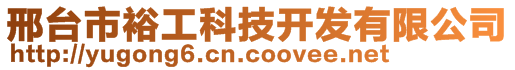 邢台市裕工科技开发有限公司
http://yugong6.cn.coovee.net